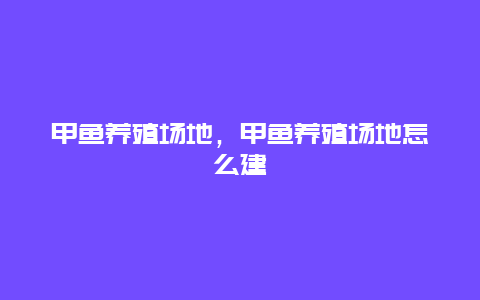 甲鱼养殖场地，甲鱼养殖场地怎么建